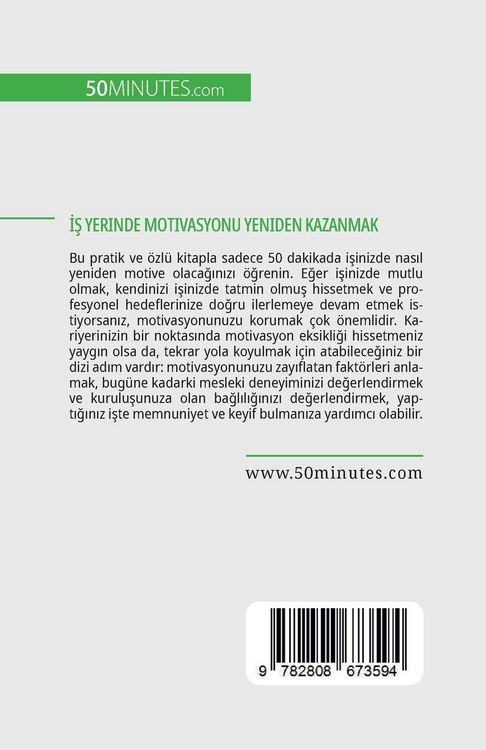 50MINUTES.com

İŞ YERINDE MOTIVASYONU YENIDEN KAZANMAK

Bu pratik ve özlü kitapla sadece 50 dakikada işinizde nasıl yeniden motive olacağınızı öğrenin. Eğer işinizde mutlu olmak, kendinizi işinizde tatmin olmuş hissetmek ve profesyonel hedeflerinize doğru ilerlemeye devam etmek istiyorsanız, motivasyonunuzu korumak çok önemlidir. Kariyerinizin bir noktasında motivasyon eksikliği hissetmeniz yaygın olsa da, tekrar yola koyulmak için atabileceğiniz bir dizi adım vardır: motivasyonunuzu zayıflatan faktörleri anlamak, bugüne kadarki mesleki deneyiminizi değerlendirmek ve kuruluşunuza olan bağlılığınızı değerlendirmek, yaptığınız işte memnuniyet ve keyif bulmanıza yardımcı olabilir.

www.50minutes.com

9 782808 673594